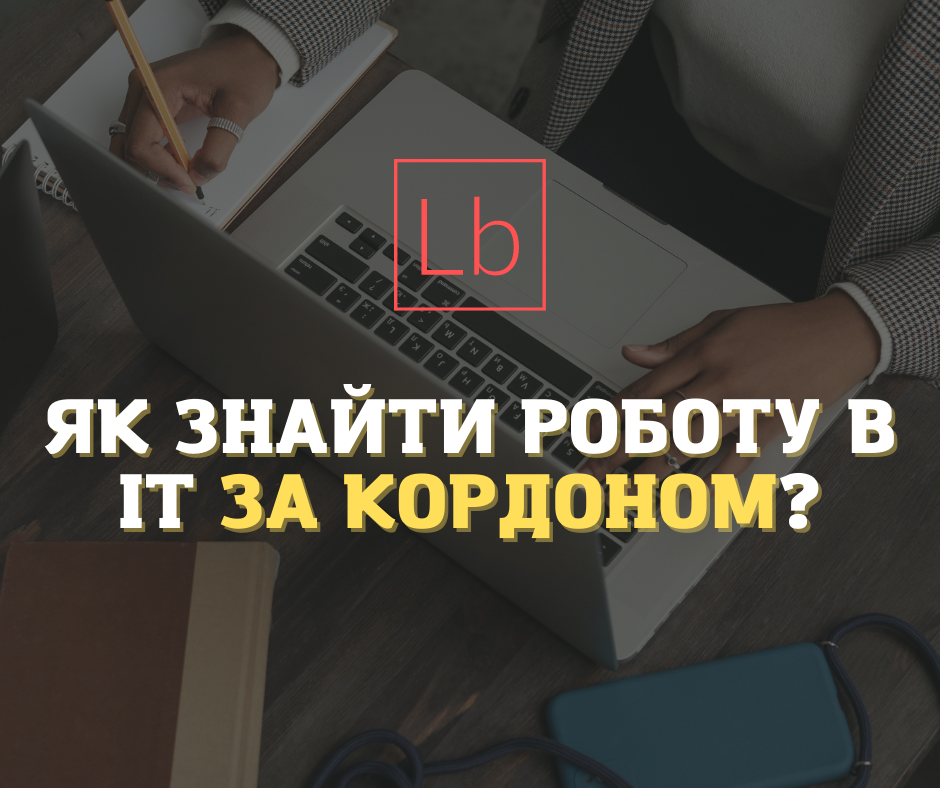 Lb

ЯК ЗНАЙТИ РОБОТУ В IT ЗА КОРДОНОМ?